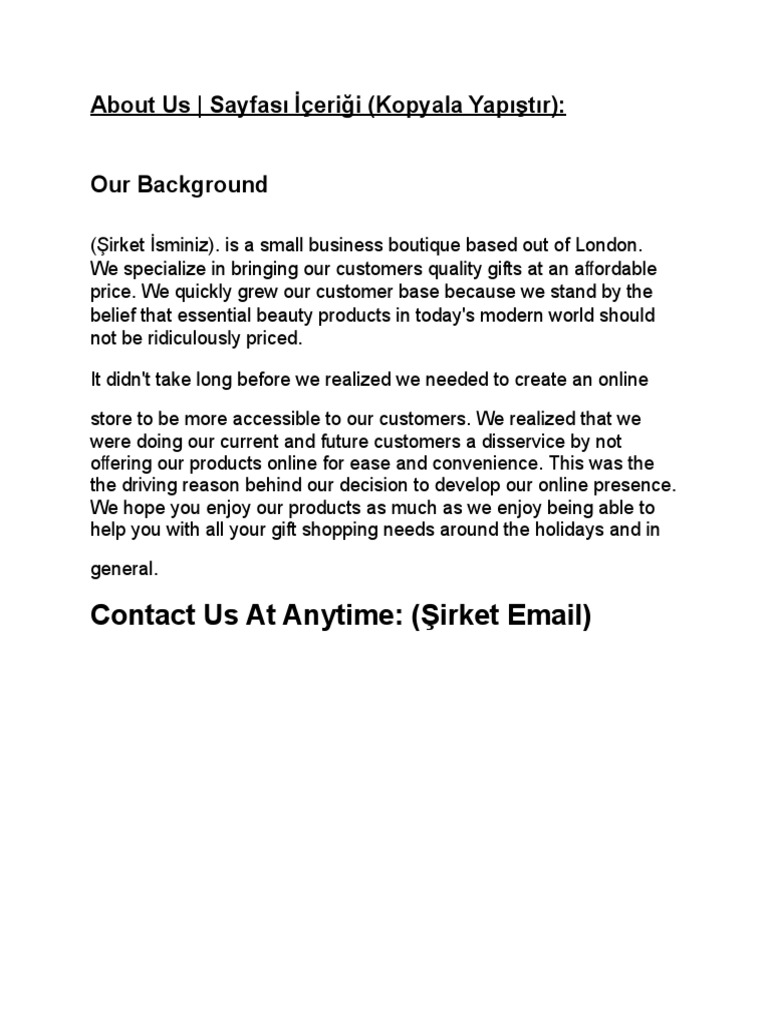 About Us | Sayfası İçeriği (Kopyala Yapıştır):

Our Background

(Şirket İsminiz). is a small business boutique based out of London. We specialize in bringing our customers quality gifts at an affordable price. We quickly grew our customer base because we stand by the belief that essential beauty products in today's modern world should not be ridiculously priced.

It didn't take long before we realized we needed to create an online

store to be more accessible to our customers. We realized that we were doing our current and future customers a disservice by not offering our products online for ease and convenience. This was the the driving reason behind our decision to develop our online presence. We hope you enjoy our products as much as we enjoy being able to help you with all your gift shopping needs around the holidays and in

general.

Contact Us At Anytime: (Şirket Email)